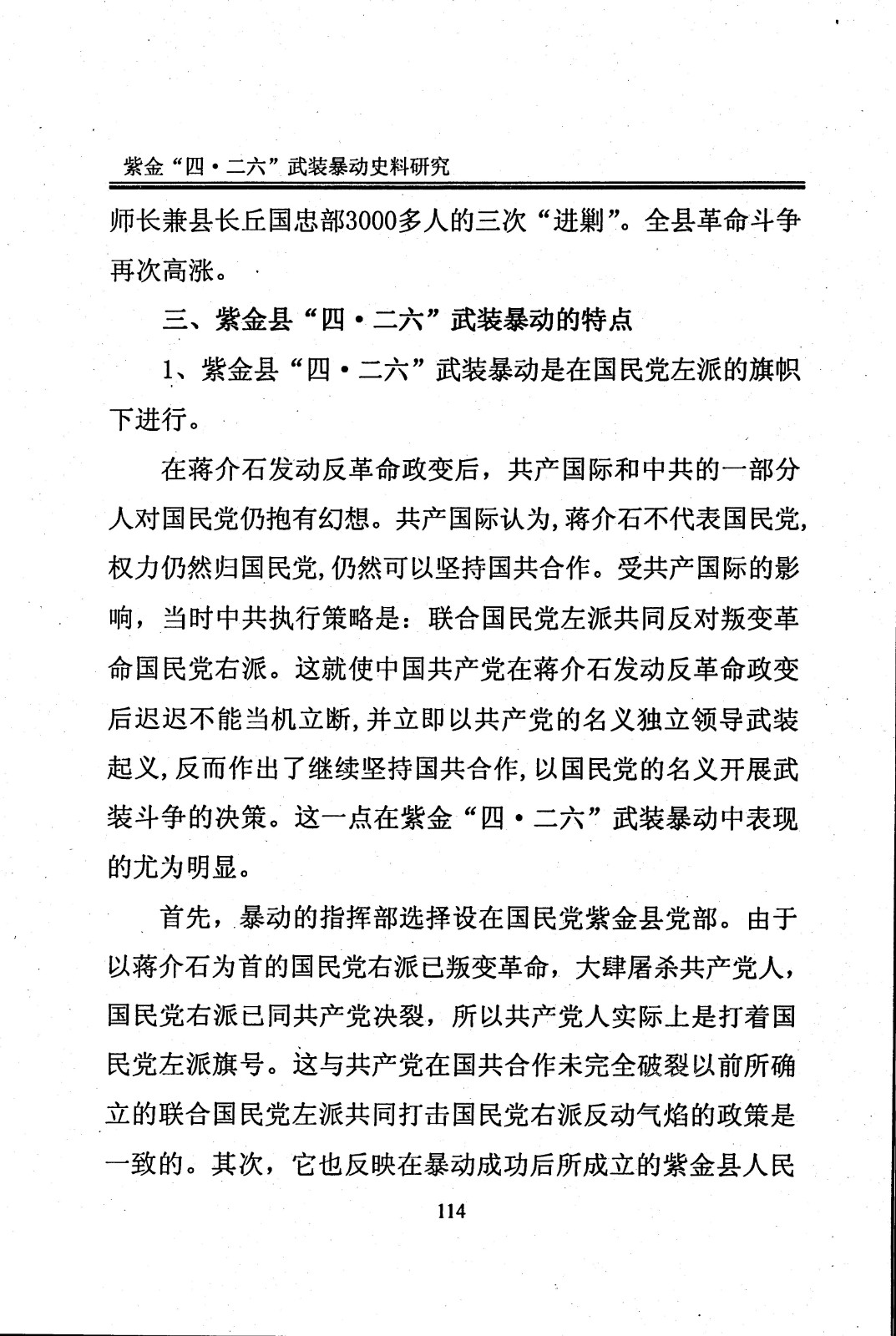 紫金“四·二六”武装暴动史料研究

师长兼县长丘国忠部3000多人的三次“进剿”。全县革命斗争再次高涨。

三、紫金县“四·二六”武装暴动的特点

1、紫金县“四·二六”武装暴动是在国民党左派的旗帜下进行。

在蒋介石发动反革命政变后，共产国际和中共的一部分人对国民党仍抱有幻想。共产国际认为,蒋介石不代表国民党,权力仍然归国民党,仍然可以坚持国共合作。受共产国际的影响，当时中共执行策略是：联合国民党左派共同反对叛变革命国民党右派。这就使中国共产党在蒋介石发动反革命政变后迟迟不能当机立断,并立即以共产党的名义独立领导武装起义,反而作出了继续坚持国共合作,以国民党的名义开展武装斗争的决策。这一点在紫金“四·二六”武装暴动中表现的尤为明显。

首先，暴动的指挥部选择设在国民党紫金县党部。由于以蒋介石为首的国民党右派已叛变革命，大肆屠杀共产党人，国民党右派已同共产党决裂，所以共产党人实际上是打着国民党左派旗号。这与共产党在国共合作未完全破裂以前所确立的联合国民党左派共同打击国民党右派反动气焰的政策是一致的。其次，它也反映在暴动成功后所成立的紫金县人民

114